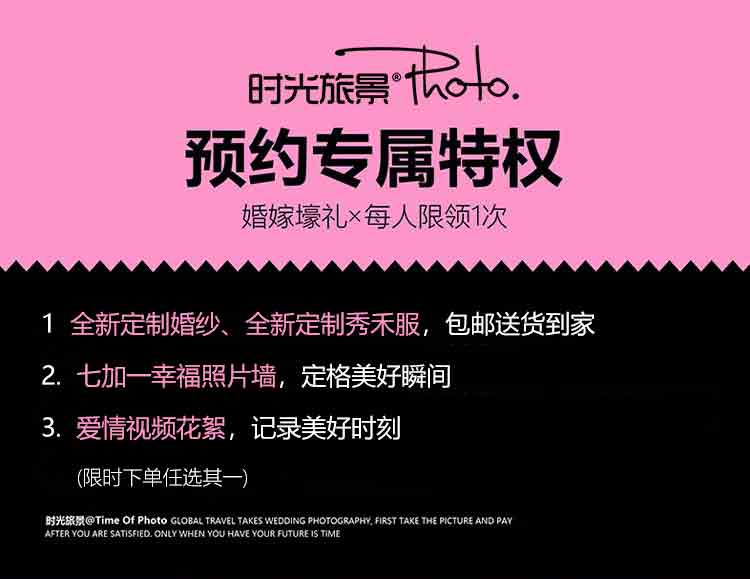 时光旅景® Photo.

预约专属特权

婚嫁壕礼×每人限领1次

1 全新定制婚纱、全新定制秀禾服，包邮送货到家

2. 七加一幸福照片墙，定格美好瞬间

3. 爱情视频花絮，记录美好时刻

(限时下单任选其一)

时光旅景@Time Of Photo GLOBAL TRAVEL TAKES WEDDING PHOTOGRAPHY, FIRST TAKE THE PICTURE AND PAY AFTER YOU ARE SATISFIED. ONLY WHEN YOU HAVE YOUR FUTURE IS TIME